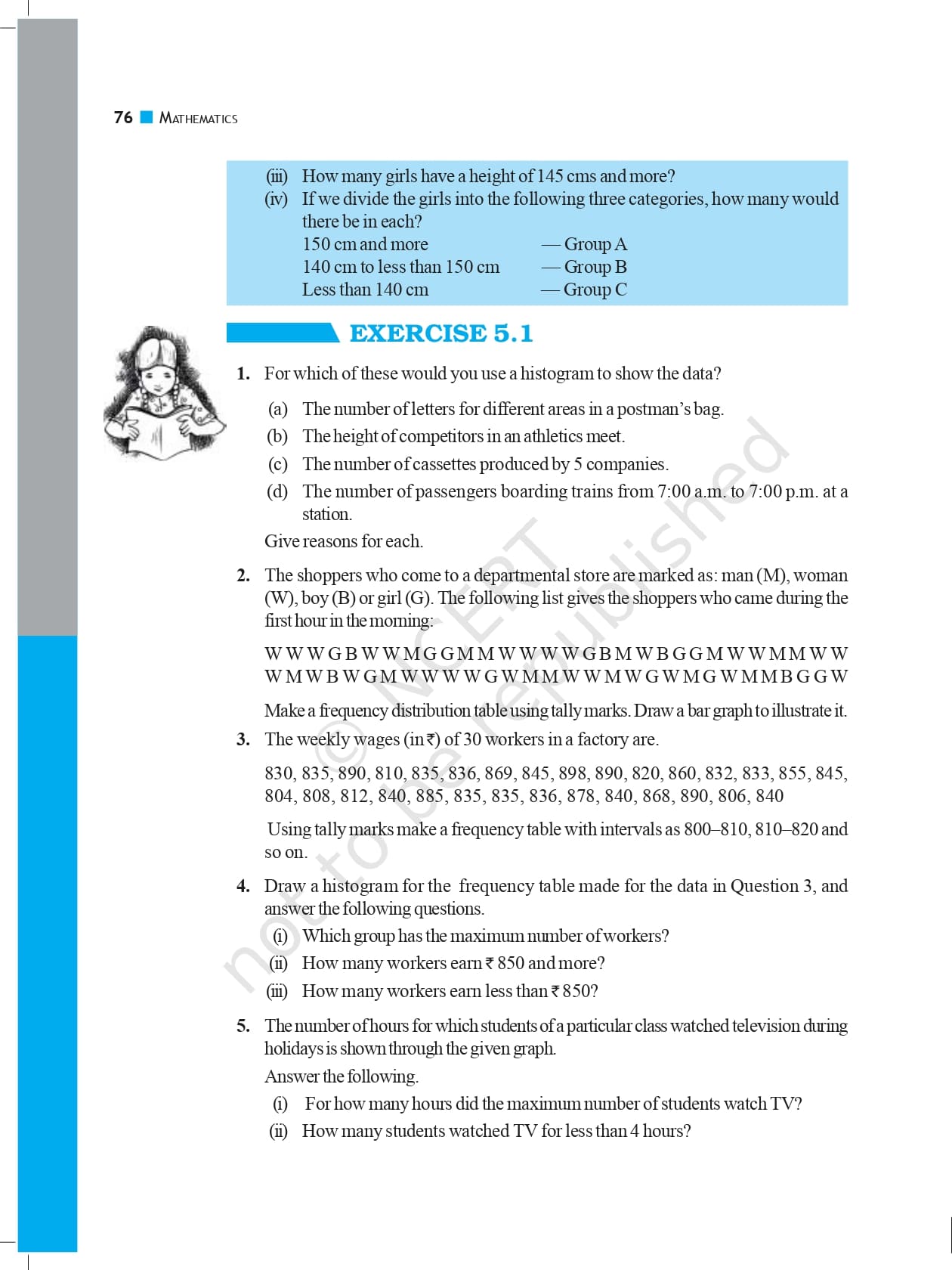 76 MATHEMATICS

(iii) How many girls have a height of 145 cms and more?
(iv) If we divide the girls into the following three categories, how many would there be in each?
150 cm and more — Group A
140 cm to less than 150 cm — Group B
Less than 140 cm — Group C

EXERCISE 5.1

1. For which of these would you use a histogram to show the data?
(a) The number of letters for different areas in a postman's bag.
(b) The height of competitors in an athletics meet.
(c) The number of cassettes produced by 5 companies.
(d) The number of passengers boarding trains from 7:00 a.m. to 7:00 p.m. at a station.
Give reasons for each.

2. The shoppers who come to a departmental store are marked as: man (M), woman (W), boy (B) or girl (G). The following list gives the shoppers who came during the first hour in the morning:

W W W G B W W M G G M M W W W W G B M W B G G M W W M M W W
W M W B W G M W W W W G W M M W W M W G W M G W M M B G G W

Make a frequency distribution table using tally marks. Draw a bar graph to illustrate it.

3. The weekly wages (in ₹) of 30 workers in a factory are.

830, 835, 890, 810, 835, 836, 869, 845, 898, 890, 820, 860, 832, 833, 855, 845, 804, 808, 812, 840, 885, 835, 835, 836, 878, 840, 868, 890, 806, 840

Using tally marks make a frequency table with intervals as 800–810, 810–820 and so on.

4. Draw a histogram for the frequency table made for the data in Question 3, and answer the following questions.
(i) Which group has the maximum number of workers?
(ii) How many workers earn ₹ 850 and more?
(iii) How many workers earn less than ₹ 850?

5. The number of hours for which students of a particular class watched television during holidays is shown through the given graph.
Answer the following.
(i) For how many hours did the maximum number of students watch TV?
(ii) How many students watched TV for less than 4 hours?

© NCERT not to be republished